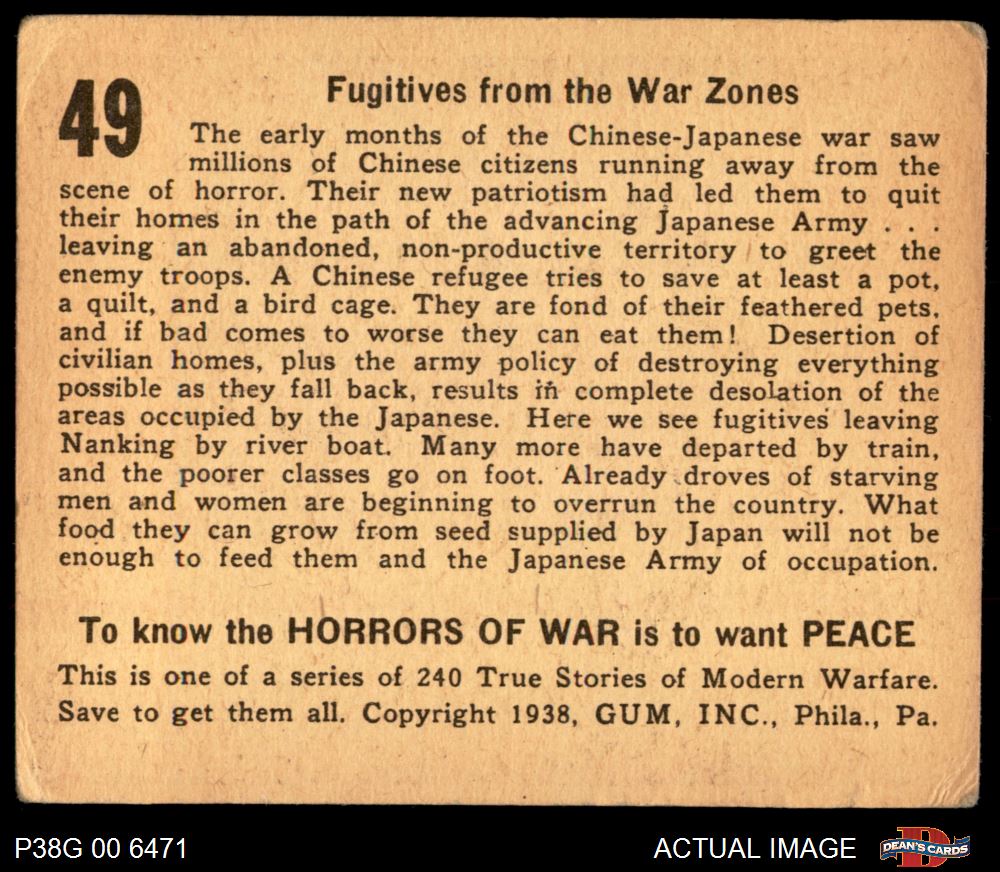 49

Fugitives from the War Zones

The early months of the Chinese-Japanese war saw millions of Chinese citizens running away from the scene of horror. Their new patriotism had led them to quit their homes in the path of the advancing Japanese Army . . . leaving an abandoned, non-productive territory to greet the enemy troops. A Chinese refugee tries to save at least a pot, a quilt, and a bird cage. They are fond of their feathered pets, and if bad comes to worse they can eat them! Desertion of civilian homes, plus the army policy of destroying everything possible as they fall back, results in complete desolation of the areas occupied by the Japanese. Here we see fugitives leaving Nanking by river boat. Many more have departed by train, and the poorer classes go on foot. Already droves of starving men and women are beginning to overrun the country. What food they can grow from seed supplied by Japan will not be enough to feed them and the Japanese Army of occupation.

To know the HORRORS OF WAR is to want PEACE

This is one of a series of 240 True Stories of Modern Warfare. Save to get them all. Copyright 1938, GUM, INC., Phila., Pa.

P38G 00 6471

ACTUAL IMAGE

DEAN'S CARDS